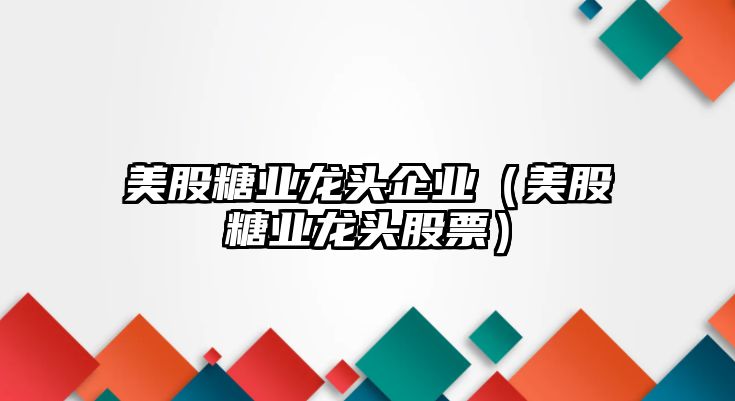 美股糖业龙头企业（美股糖业龙头股票）